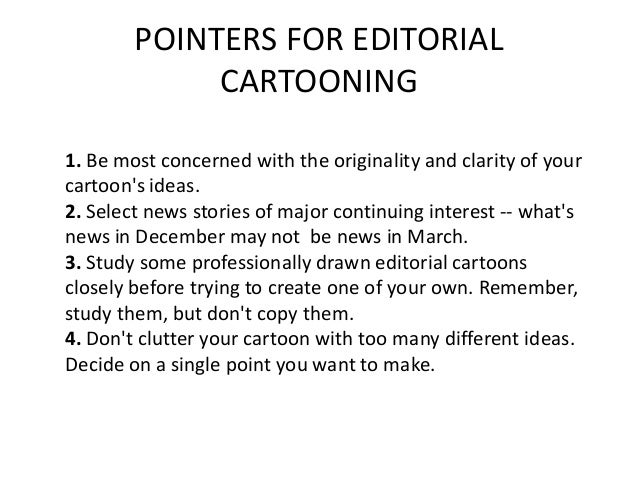 POINTERS FOR EDITORIAL CARTOONING

1. Be most concerned with the originality and clarity of your cartoon's ideas.
2. Select news stories of major continuing interest -- what's news in December may not be news in March.
3. Study some professionally drawn editorial cartoons closely before trying to create one of your own. Remember, study them, but don't copy them.
4. Don't clutter your cartoon with too many different ideas. Decide on a single point you want to make.